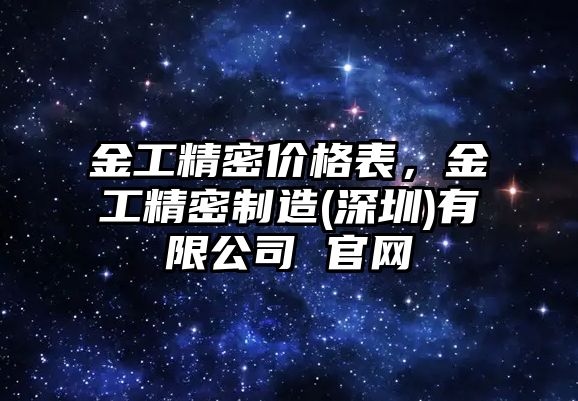 金工精密价格表，金工精密制造(深圳)有限公司 官网